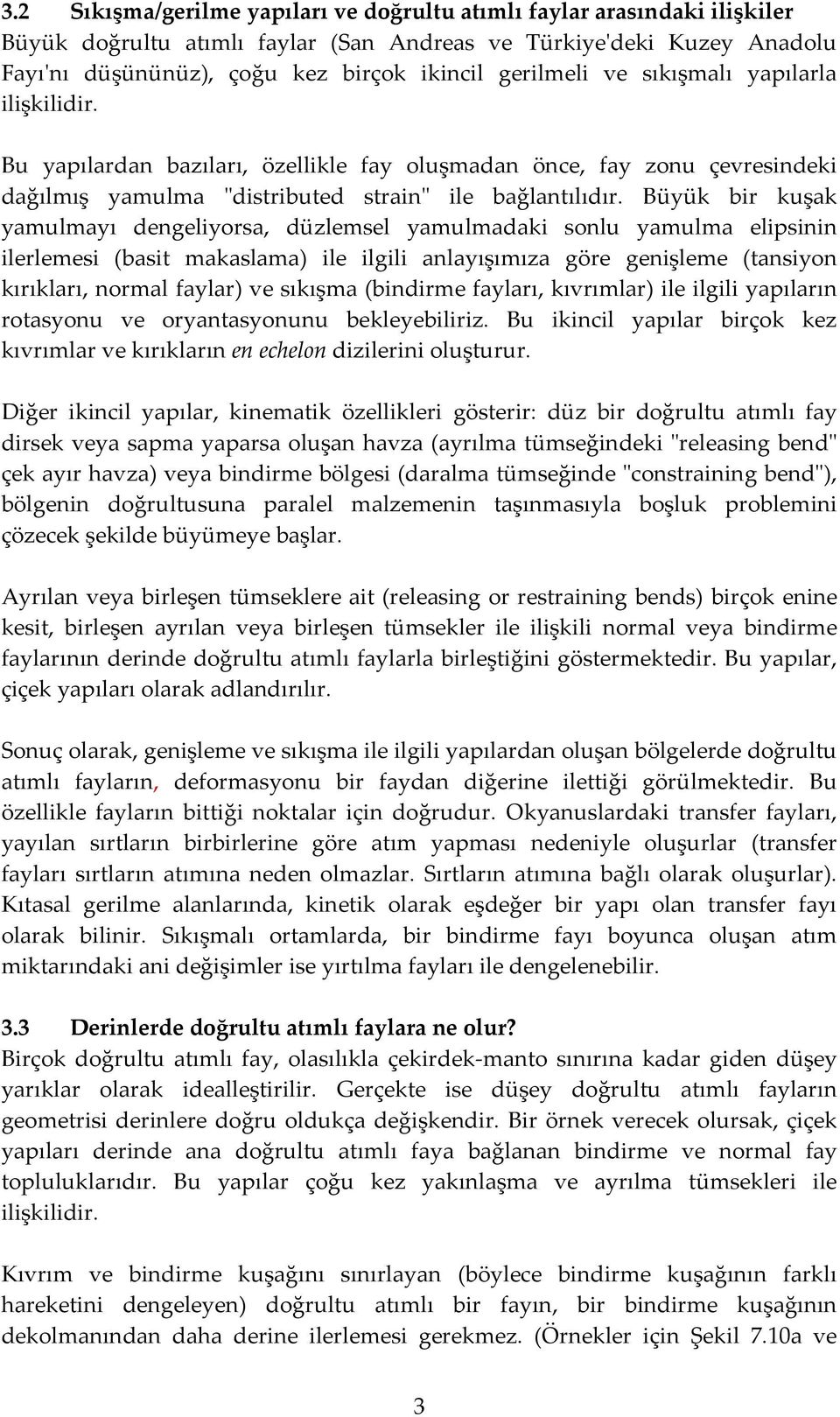 3.2 Sıkışma/gerilme yapıları ve doğrultu atımlı faylar arasındaki ilişkiler
Büyük doğrultu atımlı faylar (San Andreas ve Türkiye'deki Kuzey Anadolu Fayı'nı düşününüz), çoğu kez birçok ikincil gerilmeli ve sıkışmalı yapılarla ilişkilidir.

Bu yapılardan bazıları, özellikle fay oluşmadan önce, fay zonu çevresindeki dağılmış yamulma "distributed strain" ile bağlantılıdır. Büyük bir kuşak yamulmayı dengeliyorsa, düzlemsel yamulmadaki sonlu yamulma elipsinin ilerlemesi (basit makaslama) ile ilgili anlayışımıza göre genişleme (tansiyon kırıkları, normal faylar) ve sıkışma (bindirme fayları, kıvrımlar) ile ilgili yapıların rotasyonu ve oryantasyonunu bekleyebiliriz. Bu ikincil yapılar birçok kez kıvrımlar ve kırıkların en echelon dizilerini oluşturur.

Diğer ikincil yapılar, kinematik özellikleri gösterir: düz bir doğrultu atımlı fay dirsek veya sapma yaparsa oluşan havza (ayrılma tümseğindeki "releasing bend" çek ayır havza) veya bindirme bölgesi (daralma tümseğinde "constraining bend"), bölgenin doğrultusuna paralel malzemenin taşınmasıyla boşluk problemini çözecek şekilde büyümeye başlar.

Ayrılan veya birleşen tümseklere ait (releasing or restraining bends) birçok enine kesit, birleşen ayrılan veya birleşen tümsekler ile ilişkili normal veya bindirme faylarının derinde doğrultu atımlı faylarla birleştiğini göstermektedir. Bu yapılar, çiçek yapıları olarak adlandırılır.

Sonuç olarak, genişleme ve sıkışma ile ilgili yapılardan oluşan bölgelerde doğrultu atımlı fayların, deformasyonu bir faydan diğerine ilettiği görülmektedir. Bu özellikle fayların bittiği noktalar için doğrudur. Okyanuslardaki transfer fayları, yayılan sırtların birbirlerine göre atım yapması nedeniyle oluşurlar (transfer fayları sırtların atımına neden olmazlar. Sırtların atımına bağlı olarak oluşurlar). Kıtasal gerilme alanlarında, kinetik olarak eşdeğer bir yapı olan transfer fayı olarak bilinir. Sıkışmalı ortamlarda, bir bindirme fayı boyunca oluşan atım miktarındaki ani değişimler ise yırtılma fayları ile dengelenebilir.

3.3 Derinlerde doğrultu atımlı faylara ne olur?
Birçok doğrultu atımlı fay, olasılıkla çekirdek-manto sınırına kadar giden düşey yarıklar olarak idealleştirilir. Gerçekte ise düşey doğrultu atımlı fayların geometrisi derinlere doğru oldukça değişkendir. Bir örnek verecek olursak, çiçek yapıları derinde ana doğrultu atımlı faya bağlanan bindirme ve normal fay topluluklarıdır. Bu yapılar çoğu kez yakınlaşma ve ayrılma tümsekleri ile ilişkilidir.

Kıvrım ve bindirme kuşağını sınırlayan (böylece bindirme kuşağının farklı hareketini dengeleyen) doğrultu atımlı bir fayın, bir bindirme kuşağının dekolmanından daha derine ilerlemesi gerekmez. (Örnekler için Şekil 7.10a ve

3